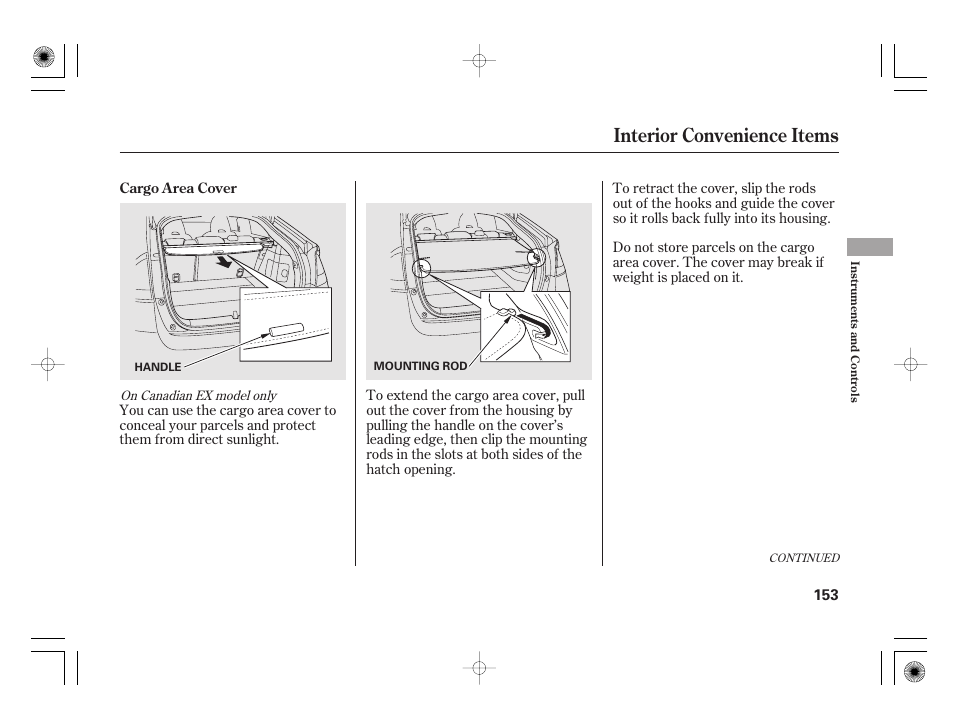 Interior Convenience Items

Cargo Area Cover

HANDLE

On Canadian EX model only
You can use the cargo area cover to conceal your parcels and protect them from direct sunlight.

MOUNTING ROD

To extend the cargo area cover, pull out the cover from the housing by pulling the handle on the cover's leading edge, then clip the mounting rods in the slots at both sides of the hatch opening.

To retract the cover, slip the rods out of the hooks and guide the cover so it rolls back fully into its housing.

Do not store parcels on the cargo area cover. The cover may break if weight is placed on it.

Instruments and Controls

CONTINUED

153